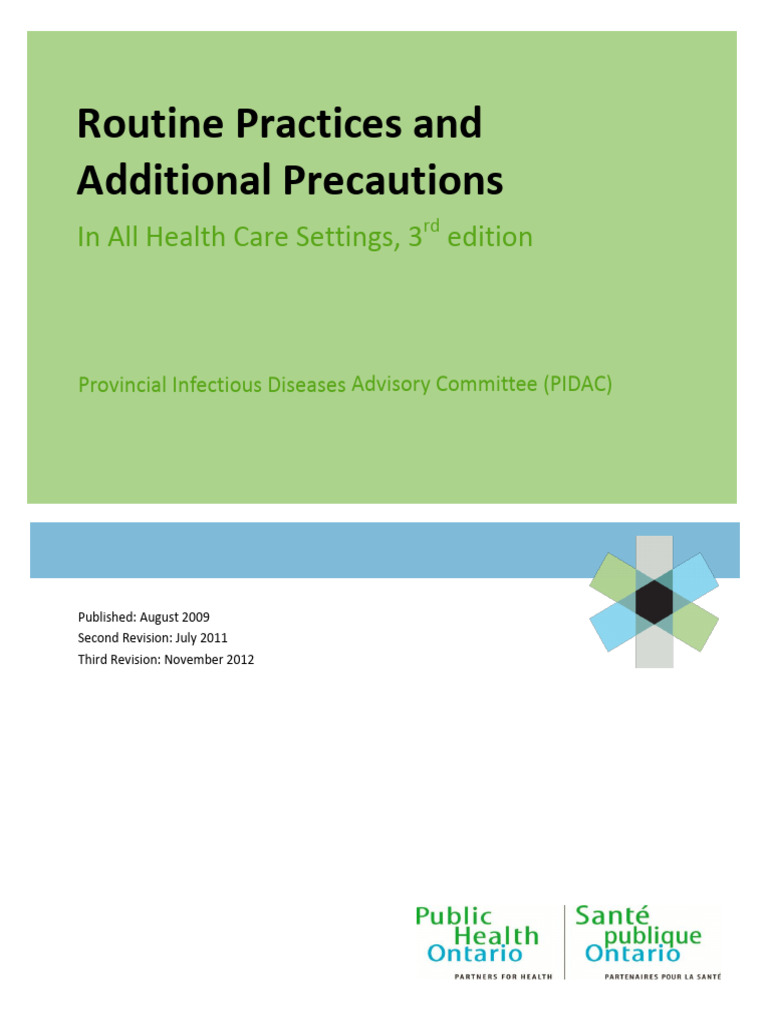 Routine Practices and Additional Precautions

In All Health Care Settings, 3$^{rd}$ edition

Provincial Infectious Diseases Advisory Committee (PIDAC)

Published: August 2009
Second Revision: July 2011
Third Revision: November 2012

Public Health Ontario
PARTNERS FOR HEALTH

Santé publique Ontario
PARTENAIRES POUR LA SANTÉ